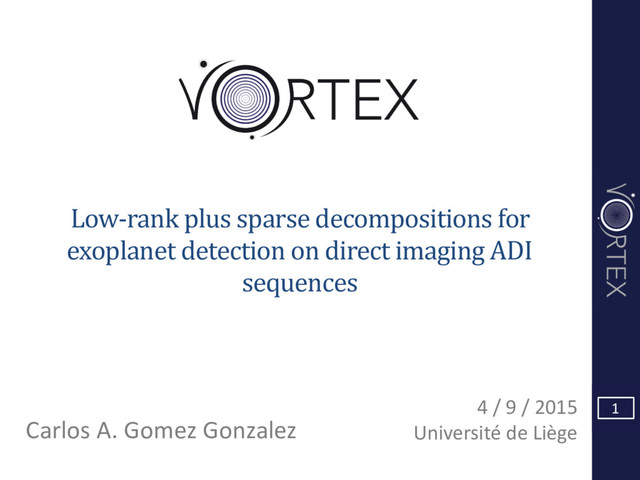 VORTEX

Low-rank plus sparse decompositions for exoplanet detection on direct imaging ADI sequences

Carlos A. Gomez Gonzalez

4 / 9 / 2015
Université de Liège

VORTEX

1